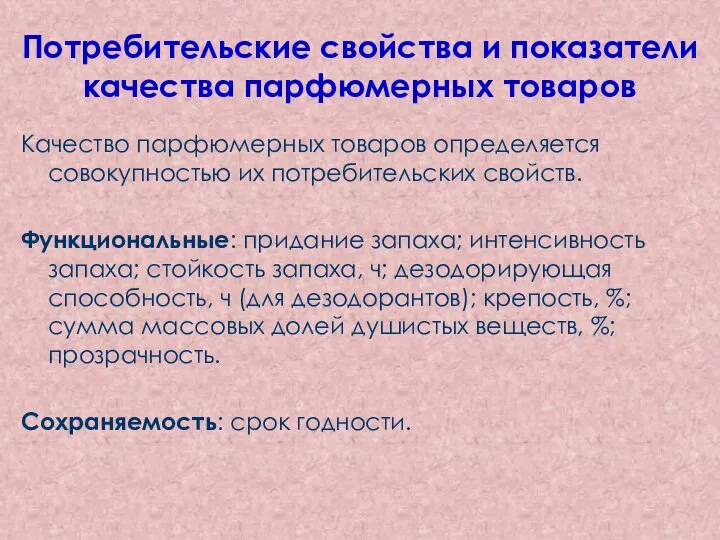 Потребительские свойства и показатели качества парфюмерных товаров

Качество парфюмерных товаров определяется совокупностью их потребительских свойств.

Функциональные: придание запаха; интенсивность запаха; стойкость запаха, ч; дезодорирующая способность, ч (для дезодорантов); крепость, %; сумма массовых долей душистых веществ, %; прозрачность.

Сохраняемость: срок годности.